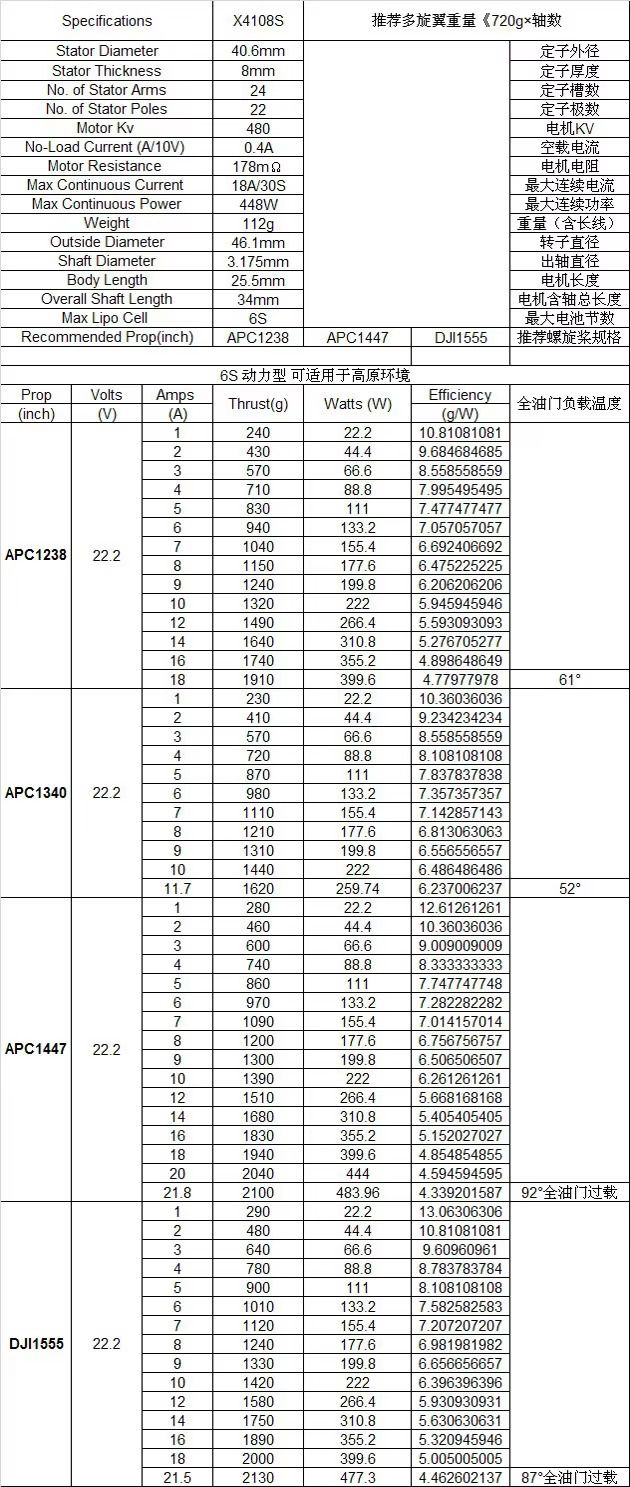 | Specifications | X4108S | 推荐多旋翼重量《720g×轴数 | | |
|---|---|---|---|---|
| Stator Diameter | 40.6mm | | | 定子外径 |
| Stator Thickness | 8mm | | | 定子厚度 |
| No. of Stator Arms | 24 | | | 定子槽数 |
| No. of Stator Poles | 22 | | | 定子极数 |
| Motor Kv | 480 | | | 电机KV |
| No-Load Current (A/10V) | 0.4A | | | 空载电流 |
| Motor Resistance | 178mΩ | | | 电机电阻 |
| Max Continuous Current | 18A/30S | | | 最大连续电流 |
| Max Continuous Power | 448W | | | 最大连续功率 |
| Weight | 112g | | | 重量（含长线） |
| Outside Diameter | 46.1mm | | | 转子直径 |
| Shaft Diameter | 3.175mm | | | 出轴直径 |
| Body Length | 25.5mm | | | 电机长度 |
| Overall Shaft Length | 34mm | | | 电机含轴总长度 |
| Max Lipo Cell | 6S | | | 最大电池节数 |
| Recommended Prop(inch) | APC1238 | APC1447 | DJI1555 | 推荐螺旋桨规格 |

6S 动力型 可适用于高原环境

| Prop (inch) | Volts (V) | Amps (A) | Thrust(g) | Watts (W) | Efficiency (g/W) | 全油门负载温度 |
|---|---|---|---|---|---|---|
| APC1238 | 22.2 | 1 | 240 | 22.2 | 10.81081081 | |
| | | 2 | 430 | 44.4 | 9.684684685 | |
| | | 3 | 570 | 66.6 | 8.558558559 | |
| | | 4 | 710 | 88.8 | 7.995495495 | |
| | | 5 | 830 | 111 | 7.477477477 | |
| | | 6 | 940 | 133.2 | 7.057057057 | |
| | | 7 | 1040 | 155.4 | 6.692406692 | |
| | | 8 | 1150 | 177.6 | 6.475225225 | |
| | | 9 | 1240 | 199.8 | 6.206206206 | |
| | | 10 | 1320 | 222 | 5.945945946 | |
| | | 12 | 1490 | 266.4 | 5.593093093 | |
| | | 14 | 1640 | 310.8 | 5.276705277 | |
| | | 16 | 1740 | 355.2 | 4.898648649 | |
| | | 18 | 1910 | 399.6 | 4.77977978 | 61° |
| APC1340 | 22.2 | 1 | 230 | 22.2 | 10.36036036 | |
| | | 2 | 410 | 44.4 | 9.234234234 | |
| | | 3 | 570 | 66.6 | 8.558558559 | |
| | | 4 | 720 | 88.8 | 8.108108108 | |
| | | 5 | 870 | 111 | 7.837837838 | |
| | | 6 | 980 | 133.2 | 7.357357357 | |
| | | 7 | 1110 | 155.4 | 7.142857143 | |
| | | 8 | 1210 | 177.6 | 6.813063063 | |
| | | 9 | 1310 | 199.8 | 6.556556557 | |
| | | 10 | 1440 | 222 | 6.486486486 | |
| | | 11.7 | 1620 | 259.74 | 6.237006237 | 52° |
| APC1447 | 22.2 | 1 | 280 | 22.2 | 12.61261261 | |
| | | 2 | 460 | 44.4 | 10.36036036 | |
| | | 3 | 600 | 66.6 | 9.009009009 | |
| | | 4 | 740 | 88.8 | 8.333333333 | |
| | | 5 | 860 | 111 | 7.747747748 | |
| | | 6 | 970 | 133.2 | 7.282282282 | |
| | | 7 | 1090 | 155.4 | 7.014157014 | |
| | | 8 | 1200 | 177.6 | 6.756756757 | |
| | | 9 | 1300 | 199.8 | 6.506506507 | |
| | | 10 | 1390 | 222 | 6.261261261 | |
| | | 12 | 1510 | 266.4 | 5.668168168 | |
| | | 14 | 1680 | 310.8 | 5.405405405 | |
| | | 16 | 1830 | 355.2 | 5.152027027 | |
| | | 18 | 1940 | 399.6 | 4.854854855 | |
| | | 20 | 2040 | 444 | 4.594594595 | |
| | | 21.8 | 2100 | 483.96 | 4.339201587 | 92°全油门过载 |
| DJI1555 | 22.2 | 1 | 290 | 22.2 | 13.06306306 | |
| | | 2 | 480 | 44.4 | 10.81081081 | |
| | | 3 | 640 | 66.6 | 9.60960961 | |
| | | 4 | 780 | 88.8 | 8.783783784 | |
| | | 5 | 900 | 111 | 8.108108108 | |
| | | 6 | 1010 | 133.2 | 7.582582583 | |
| | | 7 | 1120 | 155.4 | 7.207207207 | |
| | | 8 | 1240 | 177.6 | 6.981981982 | |
| | | 9 | 1330 | 199.8 | 6.656656657 | |
| | | 10 | 1420 | 222 | 6.396396396 | |
| | | 12 | 1580 | 266.4 | 5.930930931 | |
| | | 14 | 1750 | 310.8 | 5.630630631 | |
| | | 16 | 1890 | 355.2 | 5.320945946 | |
| | | 18 | 2000 | 399.6 | 5.005005005 | |
| | | 21.5 | 2130 | 477.3 | 4.462602137 | 87°全油门过载 |